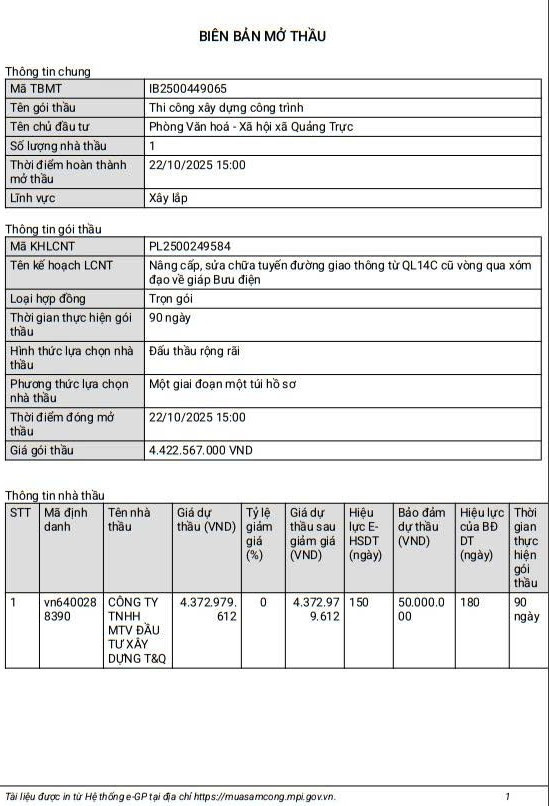 BIÊN BẢN MỞ THẦU

Thông tin chung

| Mã TBMT | IB2500449065 |
|---|---|
| Tên gói thầu | Thi công xây dựng công trình |
| Tên chủ đầu tư | Phòng Văn hoá - Xã hội xã Quảng Trực |
| Số lượng nhà thầu | 1 |
| Thời điểm hoàn thành mở thầu | 22/10/2025 15:00 |
| Lĩnh vực | Xây lắp |

Thông tin gói thầu

| Mã KHLCNT | PL2500249584 |
|---|---|
| Tên kế hoạch LCNT | Nâng cấp, sửa chữa tuyến đường giao thông từ QL14C cũ vòng qua xóm đạo về giáp Bưu điện |
| Loại hợp đồng | Trọn gói |
| Thời gian thực hiện gói thầu | 90 ngày |
| Hình thức lựa chọn nhà thầu | Đấu thầu rộng rãi |
| Phương thức lựa chọn nhà thầu | Một giai đoạn một túi hồ sơ |
| Thời điểm đóng mở thầu | 22/10/2025 15:00 |
| Giá gói thầu | 4.422.567.000 VND |

Thông tin nhà thầu

| STT | Mã định danh | Tên nhà thầu | Giá dự thầu (VND) | Tỷ lệ giảm giá (%) | Giá dự thầu sau giảm giá (VND) | Hiệu lực E-HSDT (ngày) | Bảo đảm dự thầu (VND) | Hiệu lực của BĐ DT (ngày) | Thời gian thực hiện gói thầu |
|---|---|---|---|---|---|---|---|---|---|
| 1 | vn6400288390 | CÔNG TY TNHH MTV ĐẦU TƯ XÂY DỰNG T&Q | 4.372.979.612 | 0 | 4.372.979.612 | 150 | 50.000.000 | 180 | 90 ngày |

Tài liệu được in từ Hệ thống e-GP tại địa chỉ https://muasamcong.mpi.gov.vn. 1